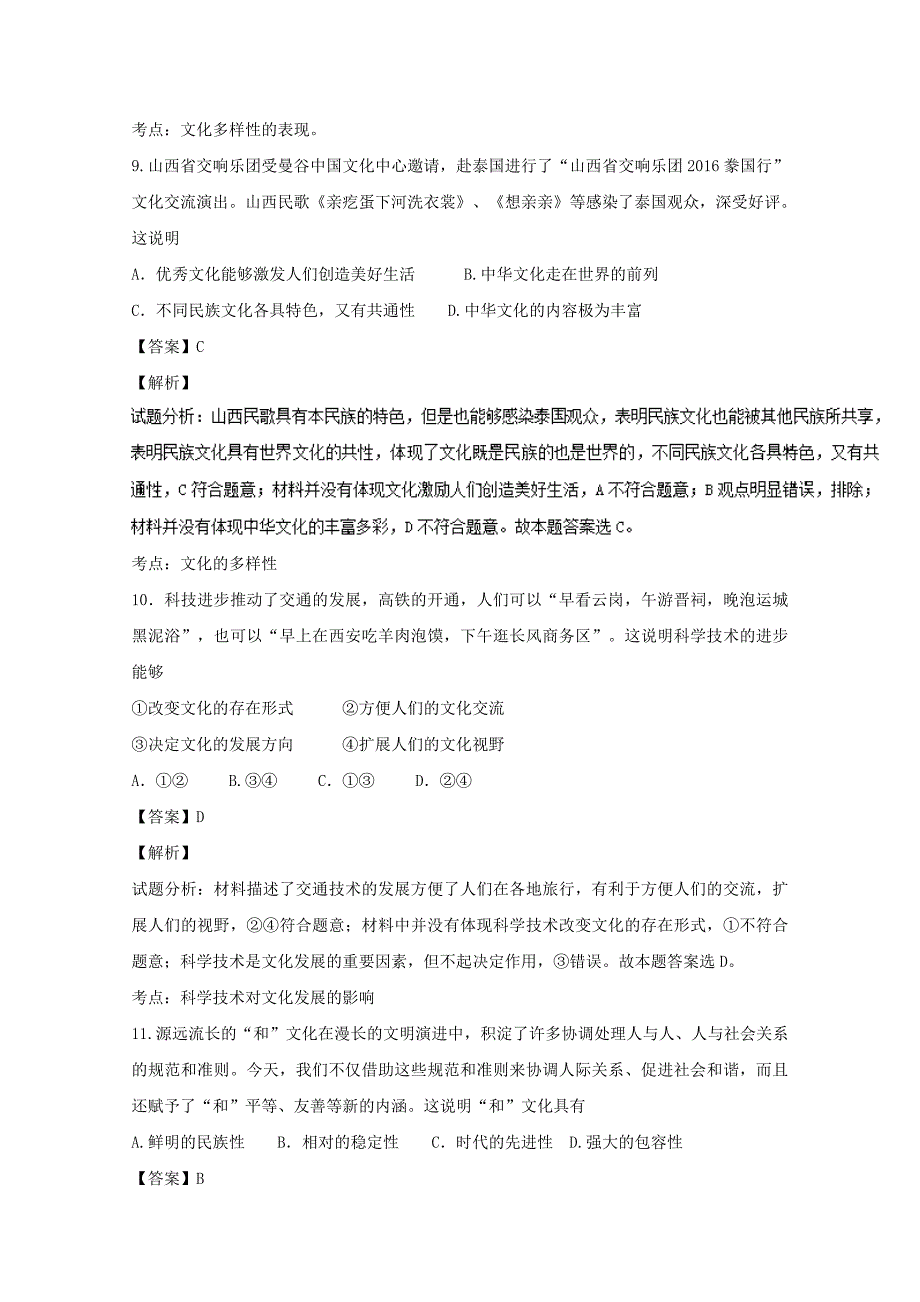 考点：文化多样性的表现。

9.山西省交响乐团受曼谷中国文化中心邀请，赴泰国进行了“山西省交响乐团2016泰国行”文化交流演出。山西民歌《亲疙蛋下河洗衣裳》、《想亲亲》等感染了泰国观众，深受好评。这说明

A．优秀文化能够激发人们创造美好生活　　B.中华文化走在世界的前列

C．不同民族文化各具特色，又有共通性　　D.中华文化的内容极为丰富

【答案】C

【解析】

试题分析：山西民歌具有本民族的特色，但是也能够感染泰国观众，表明民族文化也能被其他民族所共享，表明民族文化具有世界文化的共性，体现了文化既是民族的也是世界的，不同民族文化各具特色，又有共通性，C符合题意；材料并没有体现文化激励人们创造美好生活，A不符合题意；B观点明显错误，排除；材料并没有体现中华文化的丰富多彩，D不符合题意。故本题答案选C。

考点：文化的多样性

10．科技进步推动了交通的发展，高铁的开通，人们可以“早看云岗，午游晋祠，晚泡运城黑泥浴”，也可以“早上在西安吃羊肉泡馍，下午逛长风商务区”。这说明科学技术的进步能够

①改变文化的存在形式　　②方便人们的文化交流

③决定文化的发展方向　　④扩展人们的文化视野

A．①②　　B.③④　　C．①③　　D．②④

【答案】D

【解析】

试题分析：材料描述了交通技术的发展方便了人们在各地旅行，有利于方便人们的交流，扩展人们的视野，②④符合题意；材料中并没有体现科学技术改变文化的存在形式，①不符合题意；科学技术是文化发展的重要因素，但不起决定作用，③错误。故本题答案选D。

考点：科学技术对文化发展的影响

11.源远流长的“和”文化在漫长的文明演进中，积淀了许多协调处理人与人、人与社会关系的规范和准则。今天，我们不仅借助这些规范和准则来协调人际关系、促进社会和谐，而且还赋予了“和”平等、友善等新的内涵。这说明“和”文化具有

A.鲜明的民族性　　B．相对的稳定性　　C．时代的先进性　D.强大的包容性

【答案】B